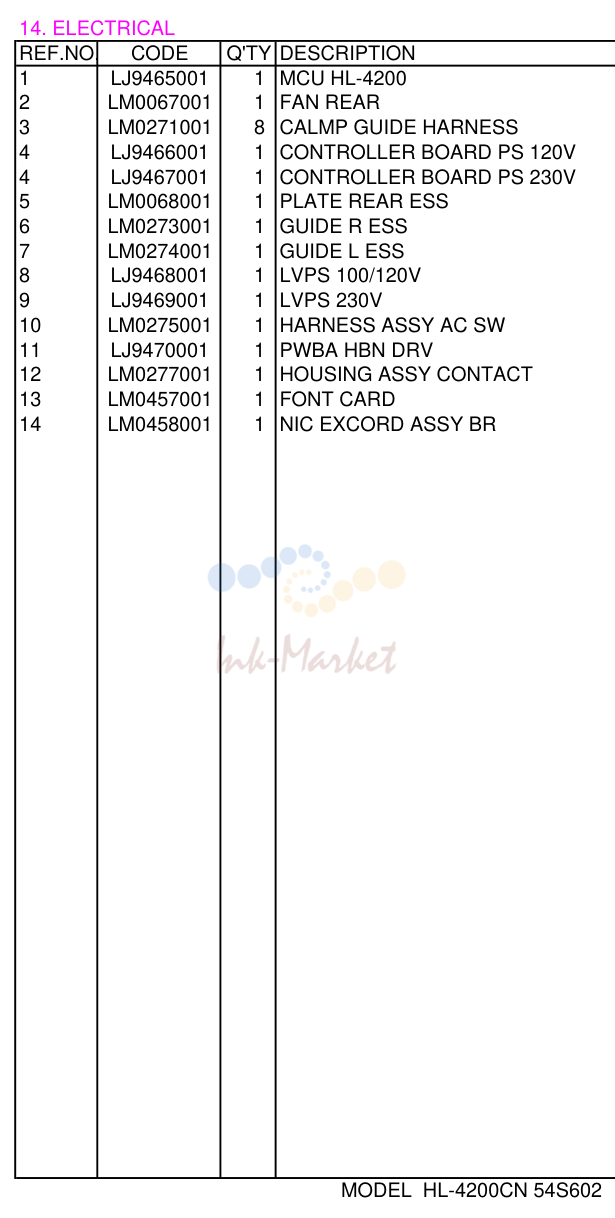 14. ELECTRICAL

| REF.NO | CODE | Q'TY | DESCRIPTION |
|---|---|---|---|
| 1 | LJ9465001 | 1 | MCU HL-4200 |
| 2 | LM0067001 | 1 | FAN REAR |
| 3 | LM0271001 | 8 | CALMP GUIDE HARNESS |
| 4 | LJ9466001 | 1 | CONTROLLER BOARD PS 120V |
| 4 | LJ9467001 | 1 | CONTROLLER BOARD PS 230V |
| 5 | LM0068001 | 1 | PLATE REAR ESS |
| 6 | LM0273001 | 1 | GUIDE R ESS |
| 7 | LM0274001 | 1 | GUIDE L ESS |
| 8 | LJ9468001 | 1 | LVPS 100/120V |
| 9 | LJ9469001 | 1 | LVPS 230V |
| 10 | LM0275001 | 1 | HARNESS ASSY AC SW |
| 11 | LJ9470001 | 1 | PWBA HBN DRV |
| 12 | LM0277001 | 1 | HOUSING ASSY CONTACT |
| 13 | LM0457001 | 1 | FONT CARD |
| 14 | LM0458001 | 1 | NIC EXCORD ASSY BR |

Ink-Market

MODEL HL-4200CN 54S602